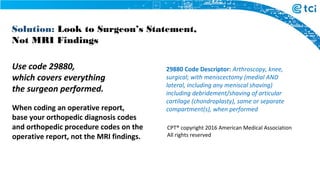 tci

Solution: Look to Surgeon's Statement, Not MRI Findings

Use code 29880, which covers everything the surgeon performed.

When coding an operative report, base your orthopedic diagnosis codes and orthopedic procedure codes on the operative report, not the MRI findings.

29880 Code Descriptor: Arthroscopy, knee, surgical; with meniscectomy (medial AND lateral, including any meniscal shaving) including debridement/shaving of articular cartilage (chondroplasty), same or separate compartment(s), when performed

CPT® copyright 2016 American Medical Association All rights reserved